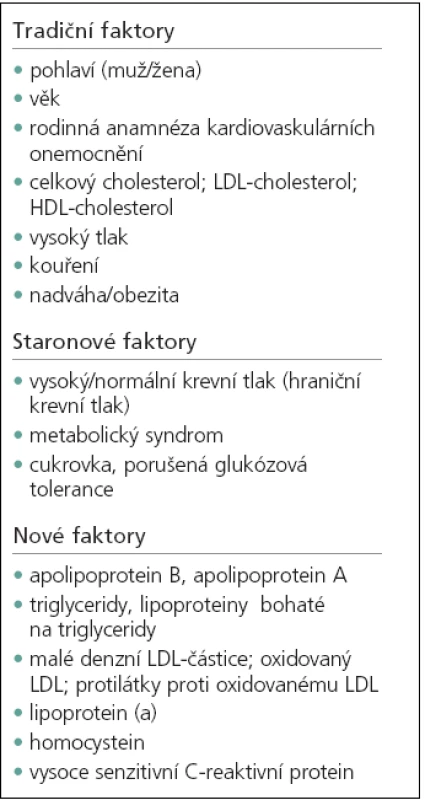 Tradiční faktory

• pohlaví (muž/žena)
• věk
• rodinná anamnéza kardiovaskulárních onemocnění
• celkový cholesterol; LDL-cholesterol; HDL-cholesterol
• vysoký tlak
• kouření
• nadváha/obezita

Staronové faktory

• vysoký/normální krevní tlak (hraniční krevní tlak)
• metabolický syndrom
• cukrovka, porušená glukózová tolerance

Nové faktory

• apolipoprotein B, apolipoprotein A
• triglyceridy, lipoproteiny bohaté na triglyceridy
• malé denzní LDL-částice; oxidovaný LDL; protilátky proti oxidovanému LDL
• lipoprotein (a)
• homocystein
• vysoce senzitivní C-reaktivní protein